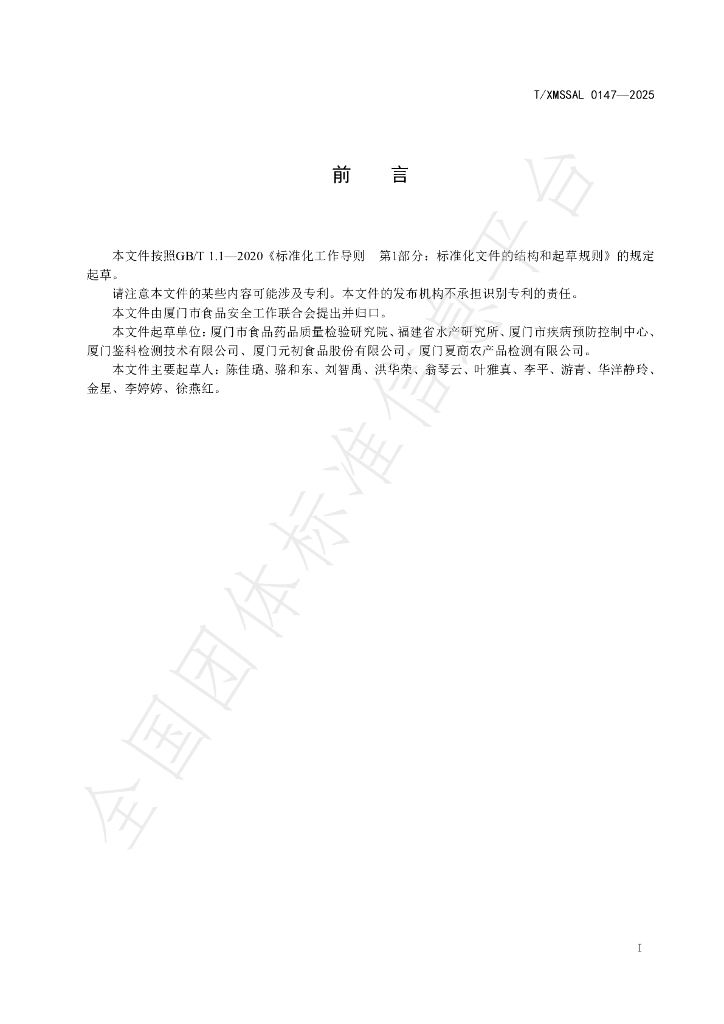 T/XMSSAL 0147—2025

前　言

本文件按照GB/T 1.1—2020《标准化工作导则　第1部分：标准化文件的结构和起草规则》的规定起草。

请注意本文件的某些内容可能涉及专利。本文件的发布机构不承担识别专利的责任。

本文件由厦门市食品安全工作联合会提出并归口。

本文件起草单位：厦门市食品药品质量检验研究院、福建省水产研究所、厦门市疾病预防控制中心、厦门鉴科检测技术有限公司、厦门元初食品股份有限公司、厦门夏商农产品检测有限公司。

本文件主要起草人：陈佳璐、骆和东、刘智禹、洪华荣、翁琴云、叶雅真、李平、游青、华洋静玲、金星、李婷婷、徐燕红。

全国团体标准信息平台

I